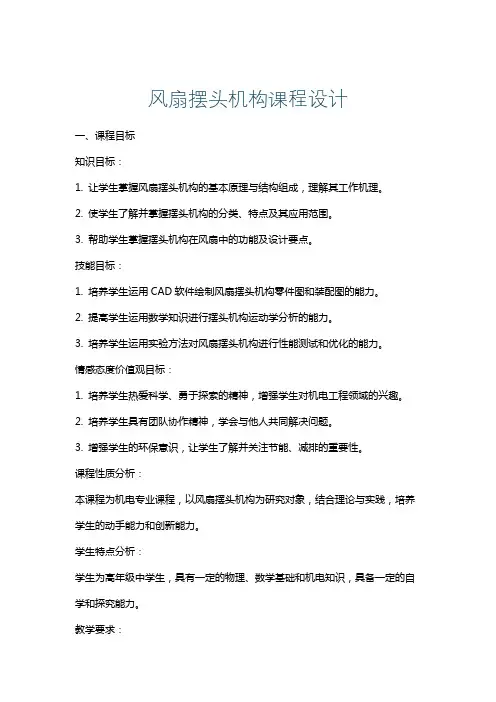 风扇摆头机构课程设计

一、课程目标

知识目标：

1. 让学生掌握风扇摆头机构的基本原理与结构组成，理解其工作机理。

2. 使学生了解并掌握摆头机构的分类、特点及其应用范围。

3. 帮助学生掌握摆头机构在风扇中的功能及设计要点。

技能目标：

1. 培养学生运用 CAD 软件绘制风扇摆头机构零件图和装配图的能力。

2. 提高学生运用数学知识进行摆头机构运动学分析的能力。

3. 培养学生运用实验方法对风扇摆头机构进行性能测试和优化的能力。

情感态度价值观目标：

1. 培养学生热爱科学、勇于探索的精神，增强学生对机电工程领域的兴趣。

2. 培养学生具有团队协作精神，学会与他人共同解决问题。

3. 增强学生的环保意识，让学生了解并关注节能、减排的重要性。

课程性质分析：

本课程为机电专业课程，以风扇摆头机构为研究对象，结合理论与实践，培养学生的动手能力和创新能力。

学生特点分析：

学生为高年级中学生，具有一定的物理、数学基础和机电知识，具备一定的自学和探究能力。

教学要求：